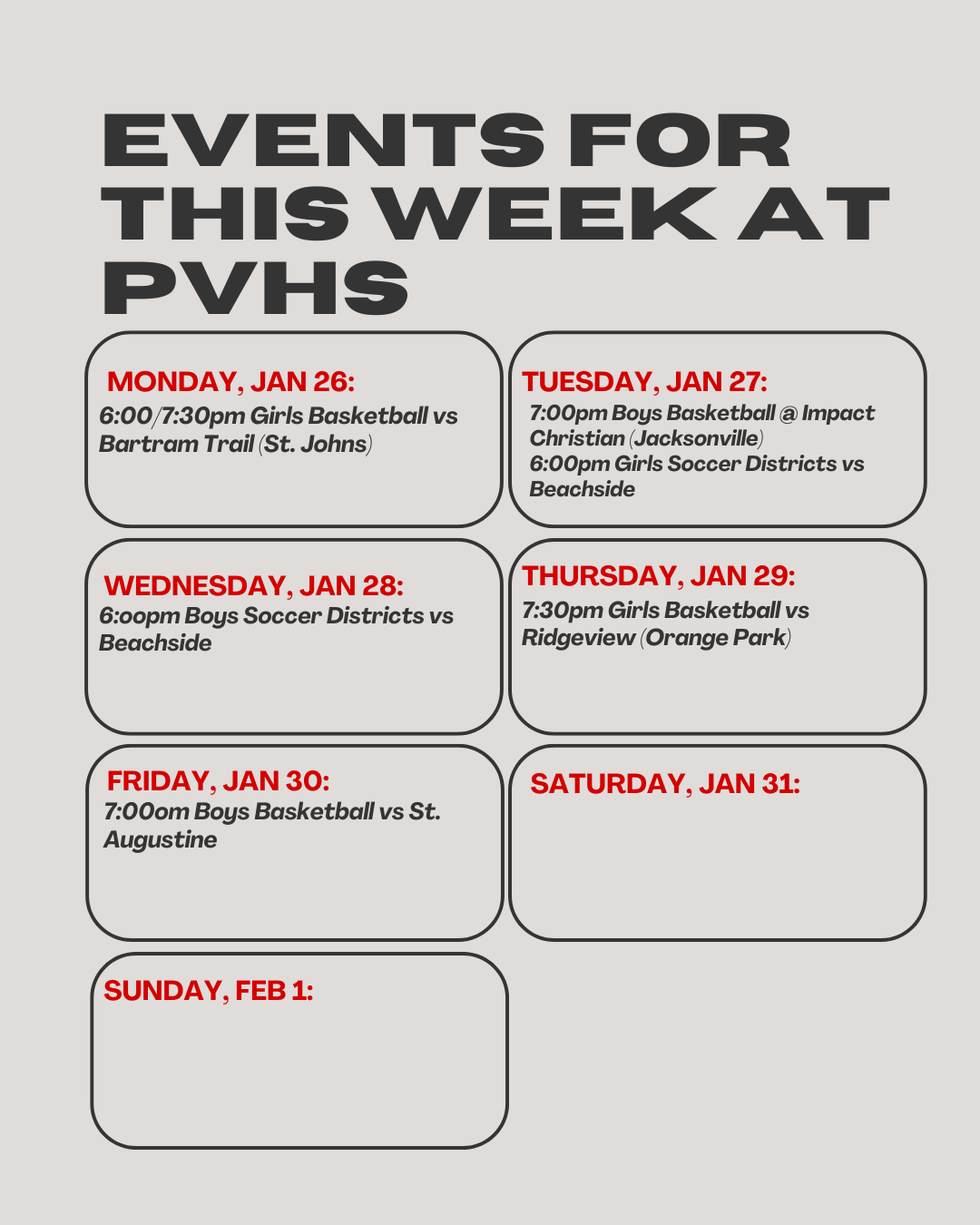 EVENTS FOR THIS WEEK AT PVHS

MONDAY, JAN 26:
6:00/7:30pm Girls Basketball vs Bartram Trail (St. Johns)

TUESDAY, JAN 27:
7:00pm Boys Basketball @ Impact Christian (Jacksonville)
6:00pm Girls Soccer Districts vs Beachside

WEDNESDAY, JAN 28:
6:oopm Boys Soccer Districts vs Beachside

THURSDAY, JAN 29:
7:30pm Girls Basketball vs Ridgeview (Orange Park)

FRIDAY, JAN 30:
7:00om Boys Basketball vs St. Augustine

SATURDAY, JAN 31:

SUNDAY, FEB 1: